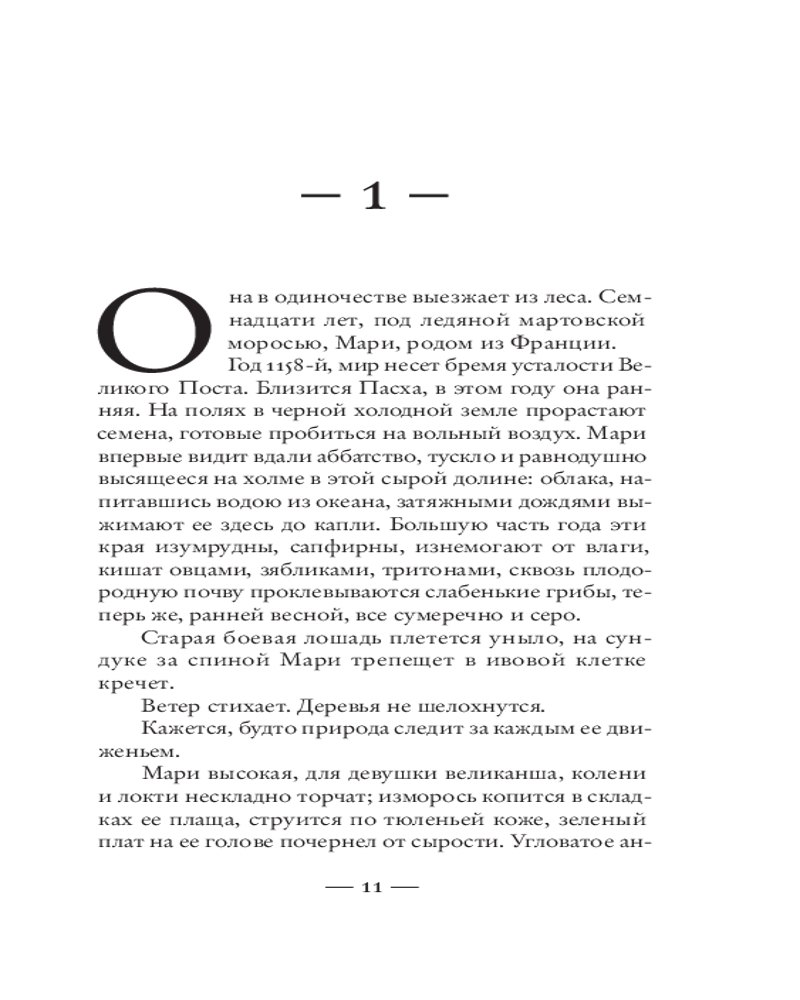 — 1 —

Она в одиночестве выезжает из леса. Семнадцати лет, под ледяной мартовской моросью, Мари, родом из Франции. Год 1158-й, мир несет бремя усталости Великого Поста. Близится Пасха, в этом году она ранняя. На полях в черной холодной земле прорастают семена, готовые пробиться на вольный воздух. Мари впервые видит вдали аббатство, тускло и равнодушно высящееся на холме в этой сырой долине: облака, напитавшись водою из океана, затяжными дождями выжимают ее здесь до капли. Большую часть года эти края изумрудны, сапфирны, изнемогают от влаги, кишат овцами, зябликами, тритонами, сквозь плодородную почву проклевываются слабенькие грибы, теперь же, ранней весной, все сумеречно и серо.

Старая боевая лошадь плетется уныло, на сундуке за спиной Мари трепещет в ивовой клетке кречет.

Ветер стихает. Деревья не шелохнутся.

Кажется, будто природа следит за каждым ее движеньем.

Мари высокая, для девушки великанша, колени и локти нескладно торчат; изморось копится в складках ее плаща, струится по тюленьей коже, зеленый плат на ее голове почернел от сырости. Угловатое ан-

— 11 —